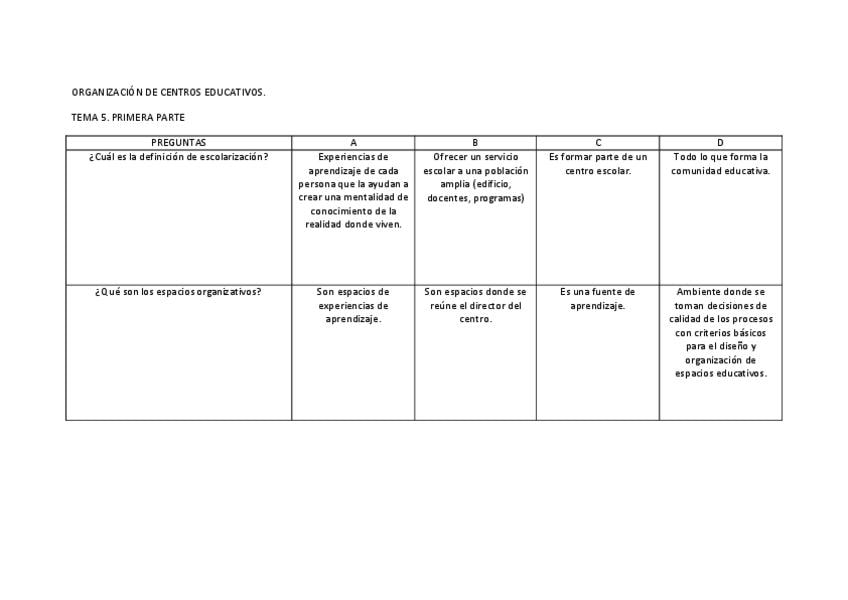 ORGANIZACIÓN DE CENTROS EDUCATIVOS.

TEMA 5. PRIMERA PARTE

| PREGUNTAS | A | B | C | D |
|---|---|---|---|---|
| ¿Cuál es la definición de escolarización? | Experiencias de aprendizaje de cada persona que la ayudan a crear una mentalidad de conocimiento de la realidad donde viven. | Ofrecer un servicio escolar a una población amplia (edificio, docentes, programas) | Es formar parte de un centro escolar. | Todo lo que forma la comunidad educativa. |
| ¿Qué son los espacios organizativos? | Son espacios de experiencias de aprendizaje. | Son espacios donde se reúne el director del centro. | Es una fuente de aprendizaje. | Ambiente donde se toman decisiones de calidad de los procesos con criterios básicos para el diseño y organización de espacios educativos. |